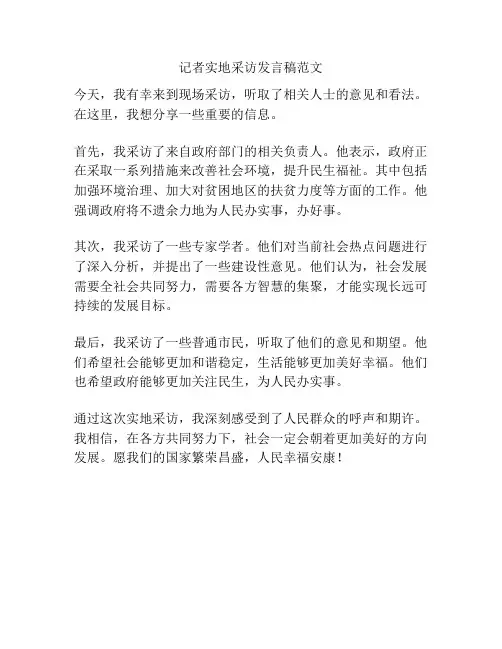 记者实地采访发言稿范文

今天，我有幸来到现场采访，听取了相关人士的意见和看法。在这里，我想分享一些重要的信息。

首先，我采访了来自政府部门的相关负责人。他表示，政府正在采取一系列措施来改善社会环境，提升民生福祉。其中包括加强环境治理、加大对贫困地区的扶贫力度等方面的工作。他强调政府将不遗余力地为人民办实事，办好事。

其次，我采访了一些专家学者。他们对当前社会热点问题进行了深入分析，并提出了一些建设性意见。他们认为，社会发展需要全社会共同努力，需要各方智慧的集聚，才能实现长远可持续的发展目标。

最后，我采访了一些普通市民，听取了他们的意见和期望。他们希望社会能够更加和谐稳定，生活能够更加美好幸福。他们也希望政府能够更加关注民生，为人民办实事。

通过这次实地采访，我深刻感受到了人民群众的呼声和期许。我相信，在各方共同努力下，社会一定会朝着更加美好的方向发展。愿我们的国家繁荣昌盛，人民幸福安康！